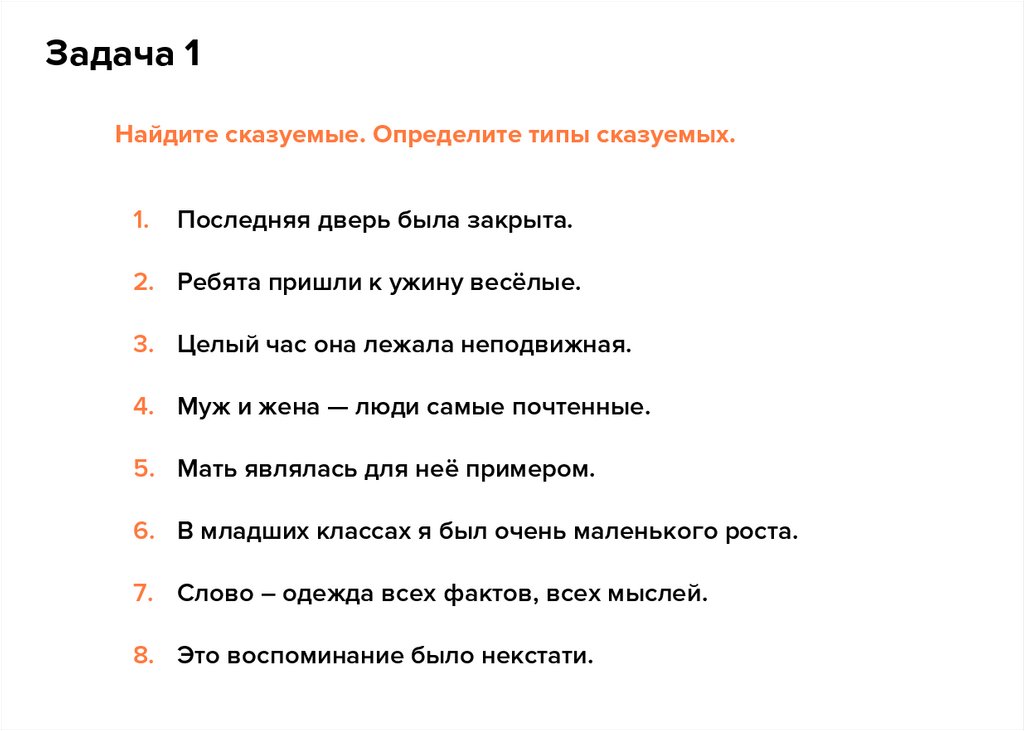 Задача 1

Найдите сказуемые. Определите типы сказуемых.

1. Последняя дверь была закрыта.

2. Ребята пришли к ужину весёлые.

3. Целый час она лежала неподвижная.

4. Муж и жена — люди самые почтенные.

5. Мать являлась для неё примером.

6. В младших классах я был очень маленького роста.

7. Слово – одежда всех фактов, всех мыслей.

8. Это воспоминание было некстати.